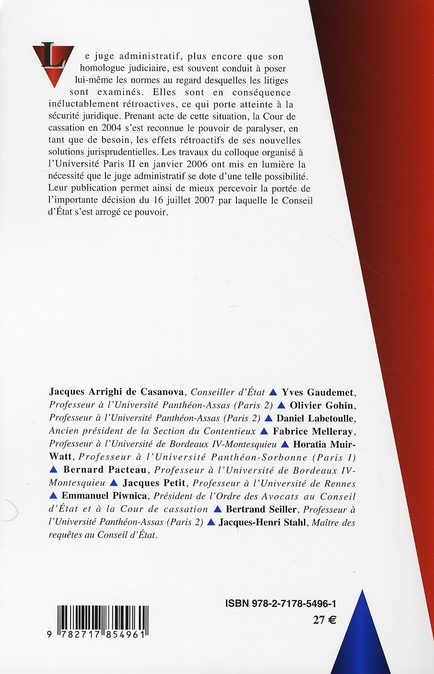 Le juge administratif, plus encore que son homologue judiciaire, est souvent conduit à poser lui-même les normes au regard desquelles les litiges sont examinés. Elles sont en conséquence inéluctablement rétroactives, ce qui porte atteinte à la sécurité juridique. Prenant acte de cette situation, la Cour de cassation en 2004 s'est reconnue le pouvoir de paralyser, en tant que de besoin, les effets rétroactifs de ses nouvelles solutions jurisprudentielles. Les travaux du colloque organisé à l'Université Paris II en janvier 2006 ont mis en lumière la nécessité que le juge administratif se dote d'une telle possibilité. Leur publication permet ainsi de mieux percevoir la portée de l'importante décision du 16 juillet 2007 par laquelle le Conseil d'État s'est arrogé ce pouvoir.

Jacques Arrighi de Casanova, Conseiller d'État ▲ Yves Gaudemet, Professeur à l'Université Panthéon-Assas (Paris 2) ▲ Olivier Gohin, Professeur à l'Université Panthéon-Assas (Paris 2) ▲ Daniel Labetoulle, Ancien président de la Section du Contentieux ▲ Fabrice Melleray, Professeur à l'Université de Bordeaux IV-Montesquieu ▲ Horatia Muir-Watt, Professeur à l'Université Panthéon-Sorbonne (Paris 1) ▲ Bernard Pacteau, Professeur à l'Université de Bordeaux IV-Montesquieu ▲ Jacques Petit, Professeur à l'Université de Rennes ▲ Emmanuel Piwnica, Président de l'Ordre des Avocats au Conseil d'État et à la Cour de cassation ▲ Bertrand Seiller, Professeur à l'Université Panthéon-Assas (Paris 2) ▲ Jacques-Henri Stahl, Maître des requêtes au Conseil d'État.

ISBN 978-2-7178-5496-1
27 €

9 782717 854961